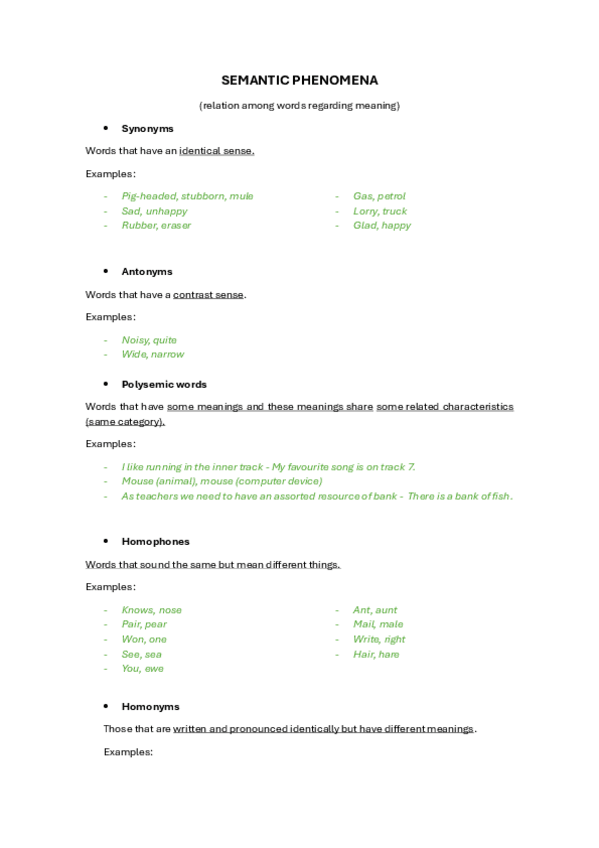 SEMANTIC PHENOMENA

(relation among words regarding meaning)

• Synonyms

Words that have an identical sense.

Examples:

- Pig-headed, stubborn, mule
- Sad, unhappy
- Rubber, eraser

- Gas, petrol
- Lorry, truck
- Glad, happy

• Antonyms

Words that have a contrast sense.

Examples:

- Noisy, quite
- Wide, narrow

• Polysemic words

Words that have some meanings and these meanings share some related characteristics (same category).

Examples:

- I like running in the inner track - My favourite song is on track 7.
- Mouse (animal), mouse (computer device)
- As teachers we need to have an assorted resource of bank - There is a bank of fish.

• Homophones

Words that sound the same but mean different things.

Examples:

- Knows, nose
- Pair, pear
- Won, one
- See, sea
- You, ewe

- Ant, aunt
- Mail, male
- Write, right
- Hair, hare

• Homonyms

Those that are written and pronounced identically but have different meanings.

Examples: